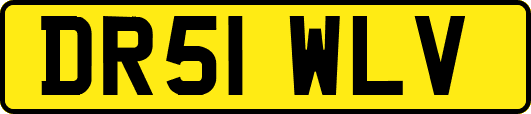 DR51 WLV